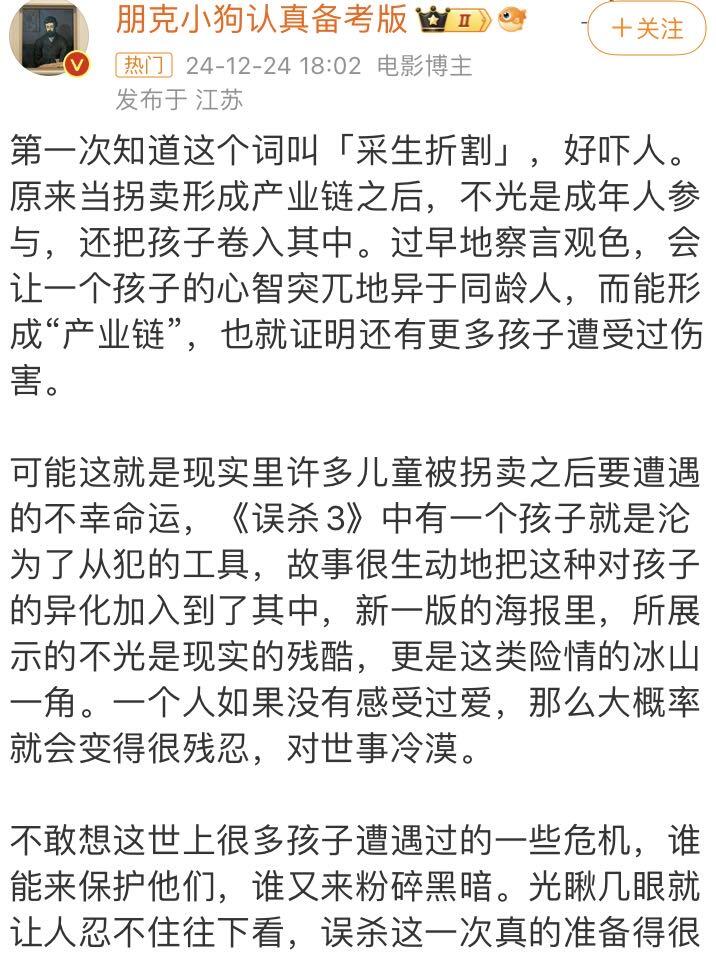 朋克小狗认真备考版 Ⅱ

+关注

热门 24-12-24 18:02 电影博主
发布于 江苏

第一次知道这个词叫「采生折割」，好吓人。原来当拐卖形成产业链之后，不光是成年人参与，还把孩子卷入其中。过早地察言观色，会让一个孩子的心智突兀地异于同龄人，而能形成“产业链”，也就证明还有更多孩子遭受过伤害。

可能这就是现实里许多儿童被拐卖之后要遭遇的不幸命运，《误杀 3》中有一个孩子就是沦为了从犯的工具，故事很生动地把这种对孩子的异化加入到了其中，新一版的海报里，所展示的不光是现实的残酷，更是这类险情的冰山一角。一个人如果没有感受过爱，那么大概率就会变得很残忍，对世事冷漠。

不敢想这世上很多孩子遭遇过的一些危机，谁能来保护他们，谁又来粉碎黑暗。光瞅几眼就让人忍不住往下看，误杀这一次真的准备得很